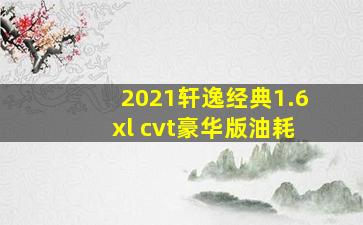 2021轩逸经典1.6 xl cvt豪华版油耗